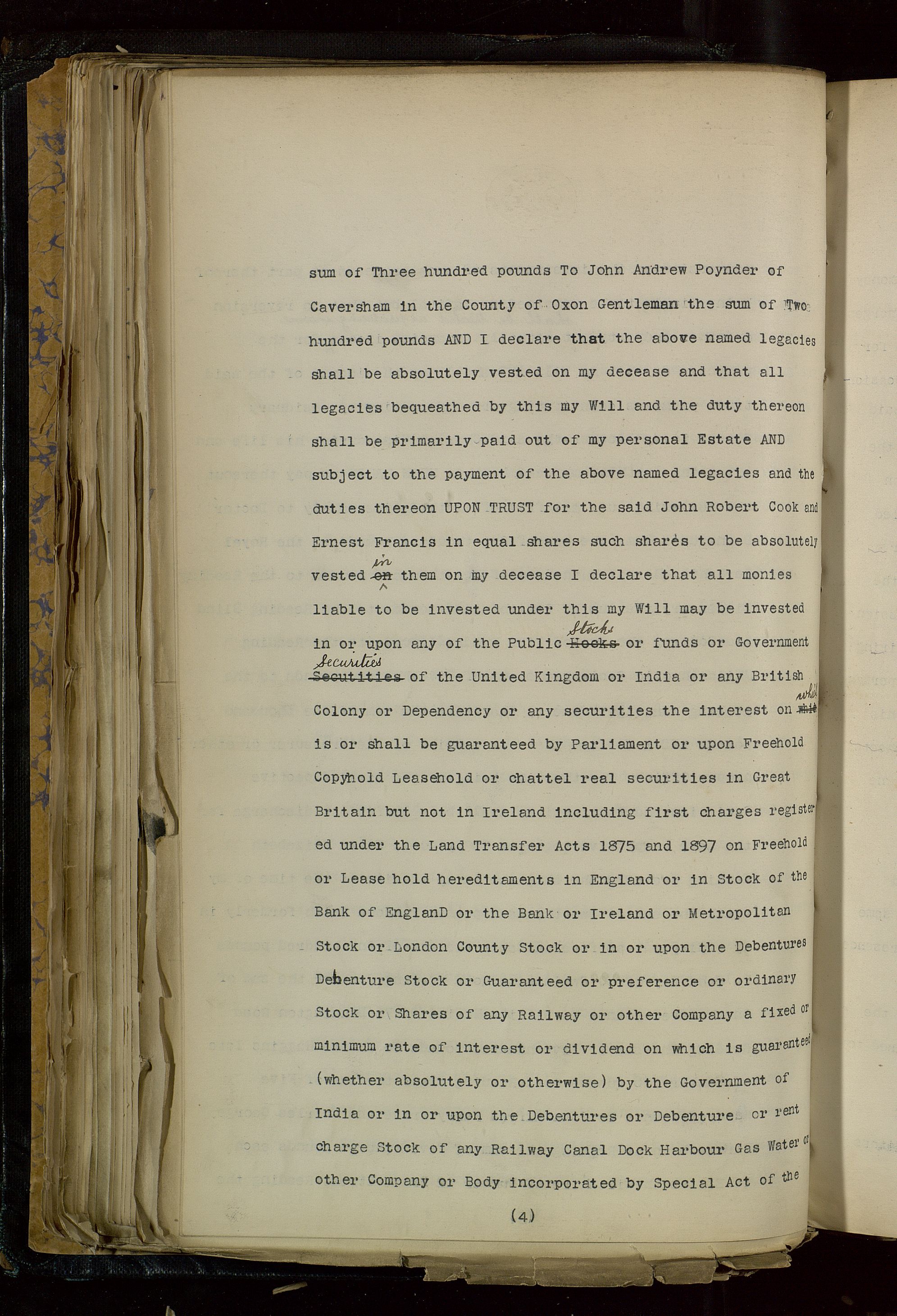 sum of Three hundred pounds To John Andrew Poynder of Caversham in the County of Oxon Gentleman the sum of Two hundred pounds AND I declare that the above named legacies shall be absolutely vested on my decease and that all legacies bequeathed by this my Will and the duty thereon shall be primarily paid out of my personal Estate AND subject to the payment of the above named legacies and the duties thereon UPON TRUST for the said John Robert Cook and Ernest Francis in equal shares such shares to be absolutely vested ~~on~~ in them on my decease I declare that all monies liable to be invested under this my Will may be invested in or upon any of the Public ~~Hocks~~ Stocks or funds or Government ~~Secutities~~ Securities of the United Kingdom or India or any British Colony or Dependency or any securities the interest on ~~whit~~ which is or shall be guaranteed by Parliament or upon Freehold Copyhold Leasehold or chattel real securities in Great Britain but not in Ireland including first charges registered under the Land Transfer Acts 1875 and 1897 on Freehold or Lease hold hereditaments in England or in Stock of the Bank of EnglanD or the Bank or Ireland or Metropolitan Stock or London County Stock or in or upon the Debentures Debenture Stock or Guaranteed or preference or ordinary Stock or Shares of any Railway or other Company a fixed or minimum rate of interest or dividend on which is guaranteed (whether absolutely or otherwise) by the Government of India or in or upon the Debentures or Debenture or rent charge Stock of any Railway Canal Dock Harbour Gas Water or other Company or Body incorporated by Special Act of the

(4)